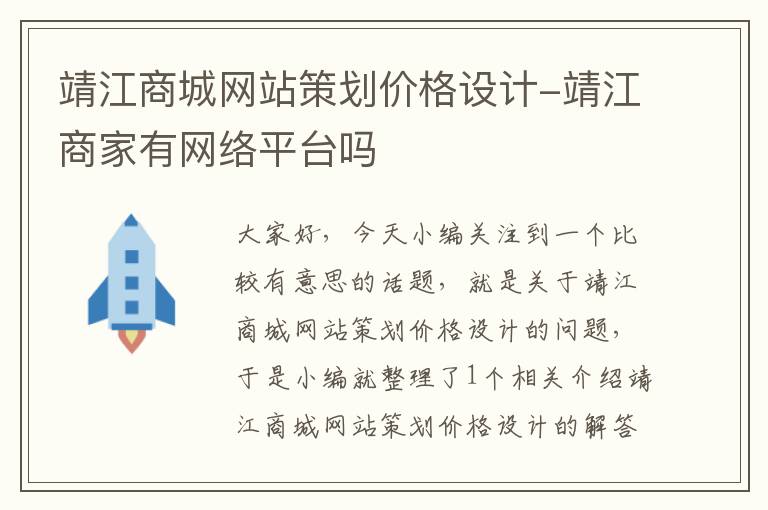 靖江商城网站策划价格设计-靖江商家有网络平台吗

大家好，今天小编关注到一个比较有意思的话题，就是关于靖江商城网站策划价格设计的问题，于是小编就整理了1个相关介绍靖江商城网站策划价格设计的解答